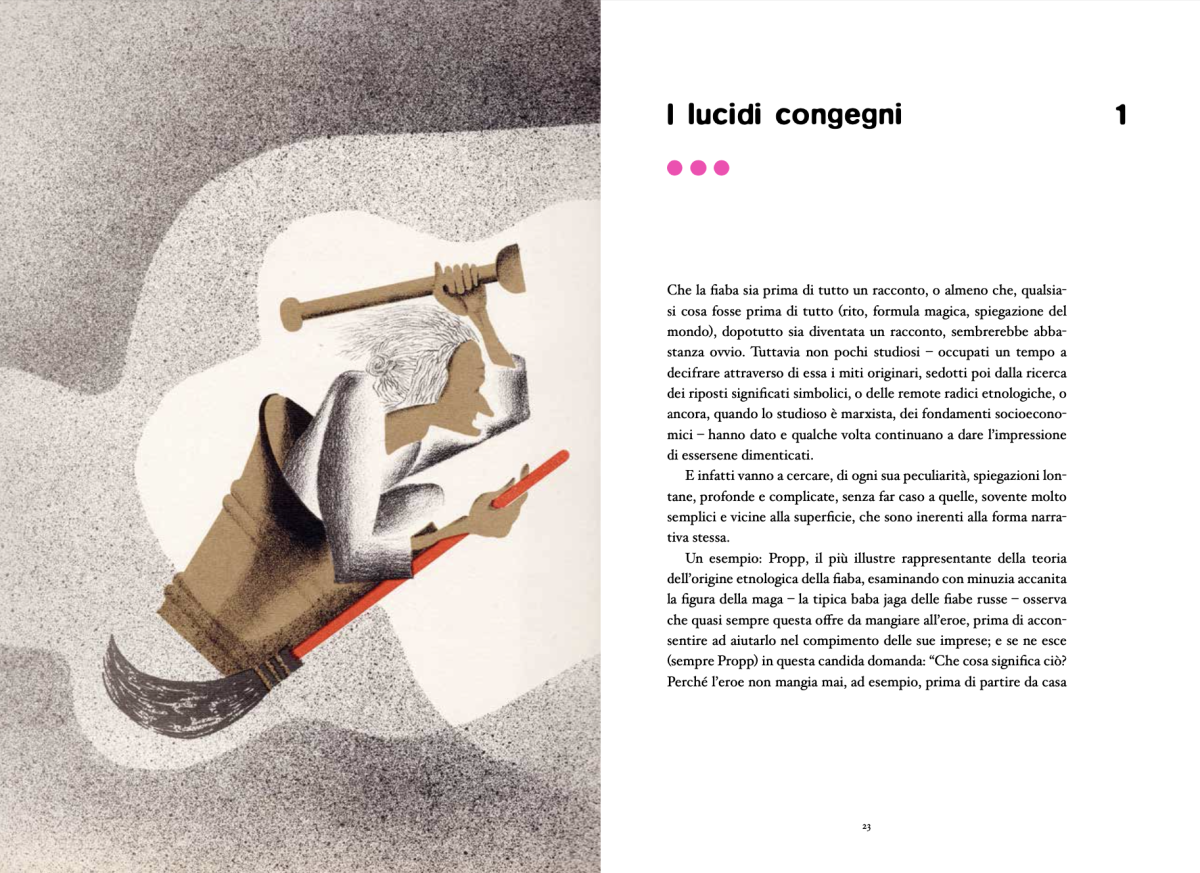 I lucidi congegni

1

Che la fiaba sia prima di tutto un racconto, o almeno che, qualsiasi cosa fosse prima di tutto (rito, formula magica, spiegazione del mondo), dopotutto sia diventata un racconto, sembrerebbe abbastanza ovvio. Tuttavia non pochi studiosi – occupati un tempo a decifrare attraverso di essa i miti originari, sedotti poi dalla ricerca dei riposti significati simbolici, o delle remote radici etnologiche, o ancora, quando lo studioso è marxista, dei fondamenti socioeconomici – hanno dato e qualche volta continuano a dare l'impressione di essersene dimenticati.

E infatti vanno a cercare, di ogni sua peculiarità, spiegazioni lontane, profonde e complicate, senza far caso a quelle, sovente molto semplici e vicine alla superficie, che sono inerenti alla forma narrativa stessa.

Un esempio: Propp, il più illustre rappresentante della teoria dell'origine etnologica della fiaba, esaminando con minuzia accanita la figura della maga – la tipica baba jaga delle fiabe russe – osserva che quasi sempre questa offre da mangiare all'eroe, prima di acconsentire ad aiutarlo nel compimento delle sue imprese; e se ne esce (sempre Propp) in questa candida domanda: "Che cosa significa ciò? Perché l'eroe non mangia mai, ad esempio, prima di partire da casa

23